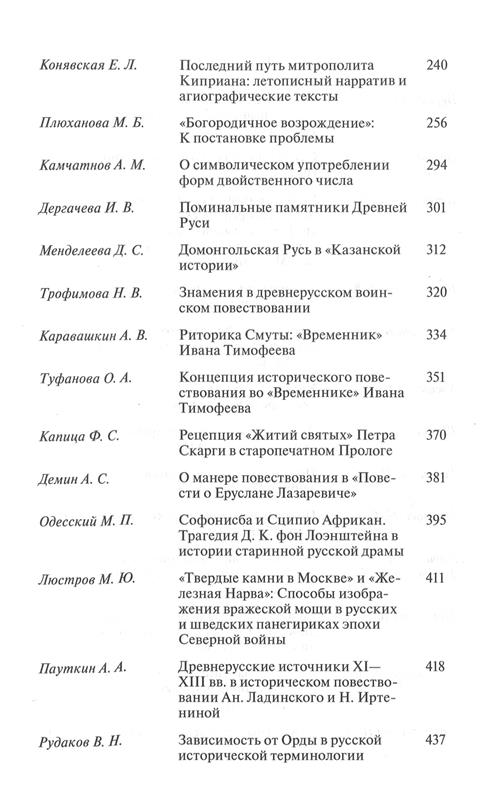 | | | |
|---|---|---|
| Конявская Е. Л. | Последний путь митрополита Киприана: летописный нарратив и агиографические тексты | 240 |
| Плюханова М. Б. | «Богородичное возрождение»: К постановке проблемы | 256 |
| Камчатнов А. М. | О символическом употреблении форм двойственного числа | 294 |
| Дергачева И. В. | Поминальные памятники Древней Руси | 301 |
| Менделеева Д. С. | Домонгольская Русь в «Казанской истории» | 312 |
| Трофимова Н. В. | Знамения в древнерусском воинском повествовании | 320 |
| Каравашкин А. В. | Риторика Смуты: «Временник» Ивана Тимофеева | 334 |
| Туфанова О. А. | Концепция исторического повествования во «Временнике» Ивана Тимофеева | 351 |
| Капица Ф. С. | Рецепция «Житий святых» Петра Скарги в старопечатном Прологе | 370 |
| Демин А. С. | О манере повествования в «Повести о Еруслане Лазаревиче» | 381 |
| Одесский М. П. | Софонисба и Сципио Африкан. Трагедия Д. К. фон Лоэнштейна в истории старинной русской драмы | 395 |
| Люстров М. Ю. | «Твердые камни в Москве» и «Железная Нарва»: Способы изображения вражеской мощи в русских и шведских панегириках эпохи Северной войны | 411 |
| Пауткин А. А. | Древнерусские источники XI—XIII вв. в историческом повествовании Ан. Ладинского и Н. Иртениной | 418 |
| Рудаков В. Н. | Зависимость от Орды в русской исторической терминологии | 437 |